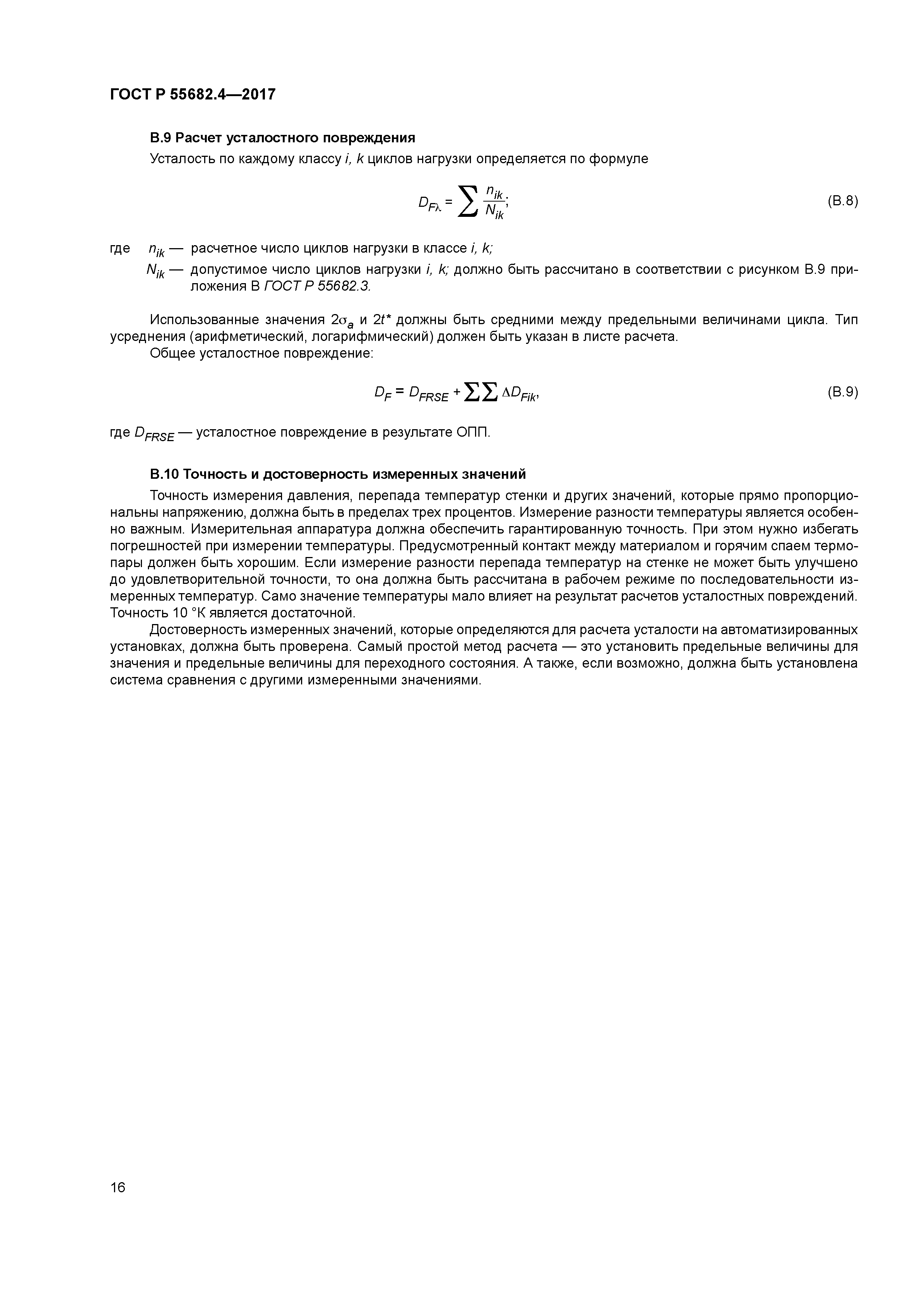 ГОСТ Р 55682.4—2017

В.9 Расчет усталостного повреждения

Усталость по каждому классу $i$, $k$ циклов нагрузки определяется по формуле

$D_{F\lambda} = \sum \frac{n_{ik}}{N_{ik}};$ (В.8)

где $n_{ik}$ — расчетное число циклов нагрузки в классе $i$, $k$;

$N_{ik}$ — допустимое число циклов нагрузки $i$, $k$; должно быть рассчитано в соответствии с рисунком В.9 приложения В ГОСТ Р 55682.3.

Использованные значения $2\sigma_a$ и $2t^*$ должны быть средними между предельными величинами цикла. Тип усреднения (арифметический, логарифмический) должен быть указан в листе расчета.

Общее усталостное повреждение:

$D_F = D_{FRSE} + \sum\sum \Delta D_{Fik},$ (В.9)

где $D_{FRSE}$ — усталостное повреждение в результате ОПП.

В.10 Точность и достоверность измеренных значений

Точность измерения давления, перепада температур стенки и других значений, которые прямо пропорциональны напряжению, должна быть в пределах трех процентов. Измерение разности температуры является особенно важным. Измерительная аппаратура должна обеспечить гарантированную точность. При этом нужно избегать погрешностей при измерении температуры. Предусмотренный контакт между материалом и горячим спаем термопары должен быть хорошим. Если измерение разности перепада температур на стенке не может быть улучшено до удовлетворительной точности, то она должна быть рассчитана в рабочем режиме по последовательности измеренных температур. Само значение температуры мало влияет на результат расчетов усталостных повреждений. Точность 10 °К является достаточной.

Достоверность измеренных значений, которые определяются для расчета усталости на автоматизированных установках, должна быть проверена. Самый простой метод расчета — это установить предельные величины для значения и предельные величины для переходного состояния. А также, если возможно, должна быть установлена система сравнения с другими измеренными значениями.

16